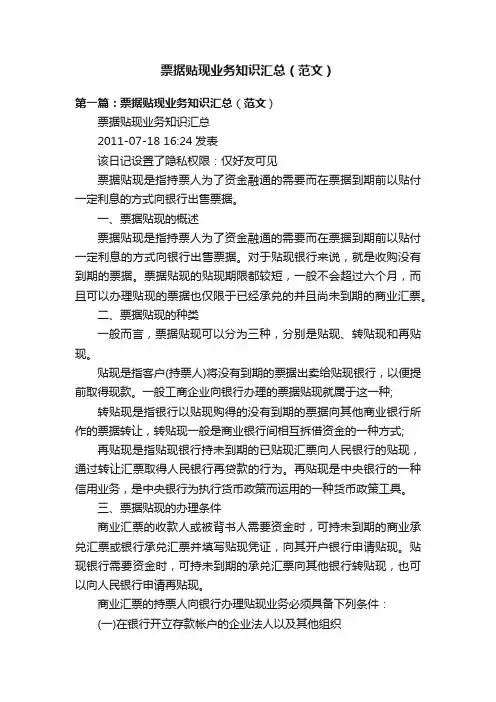 票据贴现业务知识汇总（范文）

第一篇：票据贴现业务知识汇总（范文）

票据贴现业务知识汇总

2011-07-18 16:24 发表

该日记设置了隐私权限：仅好友可见

票据贴现是指持票人为了资金融通的需要而在票据到期前以贴付一定利息的方式向银行出售票据。

一、票据贴现的概述

票据贴现是指持票人为了资金融通的需要而在票据到期前以贴付一定利息的方式向银行出售票据。对于贴现银行来说，就是收购没有到期的票据。票据贴现的贴现期限都较短，一般不会超过六个月，而且可以办理贴现的票据也仅限于已经承兑的并且尚未到期的商业汇票。

二、票据贴现的种类

一般而言，票据贴现可以分为三种，分别是贴现、转贴现和再贴现。

贴现是指客户(持票人)将没有到期的票据出卖给贴现银行，以便提前取得现款。一般工商企业向银行办理的票据贴现就属于这一种;

转贴现是指银行以贴现购得的没有到期的票据向其他商业银行所作的票据转让，转贴现一般是商业银行间相互拆借资金的一种方式;

再贴现是指贴现银行持未到期的已贴现汇票向人民银行的贴现，通过转让汇票取得人民银行再贷款的行为。再贴现是中央银行的一种信用业务，是中央银行为执行货币政策而运用的一种货币政策工具。

三、票据贴现的办理条件

商业汇票的收款人或被背书人需要资金时，可持未到期的商业承兑汇票或银行承兑汇票并填写贴现凭证，向其开户银行申请贴现。贴现银行需要资金时，可持未到期的承兑汇票向其他银行转贴现，也可以向人民银行申请再贴现。

商业汇票的持票人向银行办理贴现业务必须具备下列条件：

(一)在银行开立存款帐户的企业法人以及其他组织